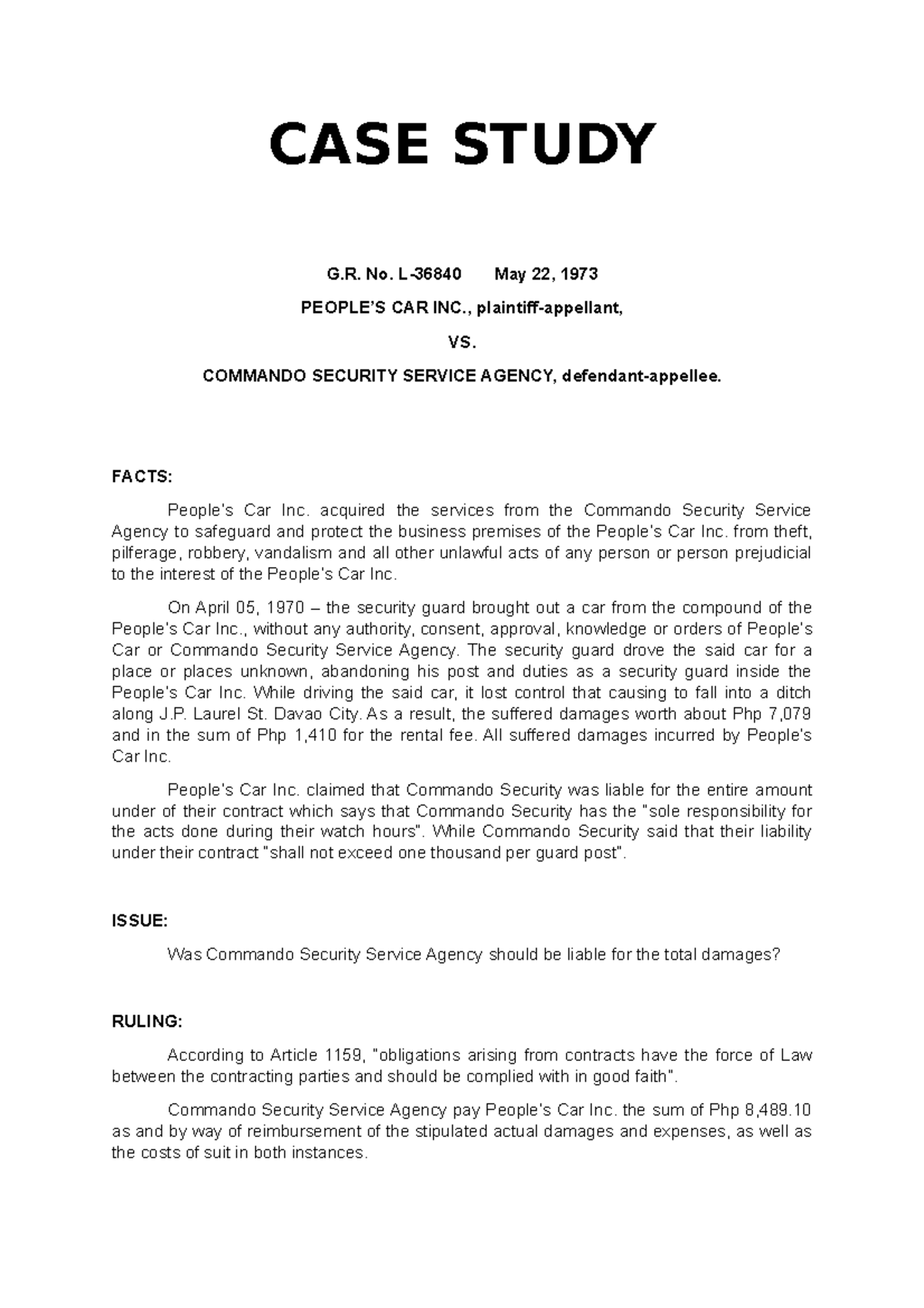 CASE STUDY

G.R. No. L-36840 May 22, 1973

PEOPLE'S CAR INC., plaintiff-appellant,

VS.

COMMANDO SECURITY SERVICE AGENCY, defendant-appellee.

FACTS:

People's Car Inc. acquired the services from the Commando Security Service Agency to safeguard and protect the business premises of the People's Car Inc. from theft, pilferage, robbery, vandalism and all other unlawful acts of any person or person prejudicial to the interest of the People's Car Inc.

On April 05, 1970 – the security guard brought out a car from the compound of the People's Car Inc., without any authority, consent, approval, knowledge or orders of People's Car or Commando Security Service Agency. The security guard drove the said car for a place or places unknown, abandoning his post and duties as a security guard inside the People's Car Inc. While driving the said car, it lost control that causing to fall into a ditch along J.P. Laurel St. Davao City. As a result, the suffered damages worth about Php 7,079 and in the sum of Php 1,410 for the rental fee. All suffered damages incurred by People's Car Inc.

People's Car Inc. claimed that Commando Security was liable for the entire amount under of their contract which says that Commando Security has the "sole responsibility for the acts done during their watch hours". While Commando Security said that their liability under their contract "shall not exceed one thousand per guard post".

ISSUE:

Was Commando Security Service Agency should be liable for the total damages?

RULING:

According to Article 1159, "obligations arising from contracts have the force of Law between the contracting parties and should be complied with in good faith".

Commando Security Service Agency pay People's Car Inc. the sum of Php 8,489.10 as and by way of reimbursement of the stipulated actual damages and expenses, as well as the costs of suit in both instances.